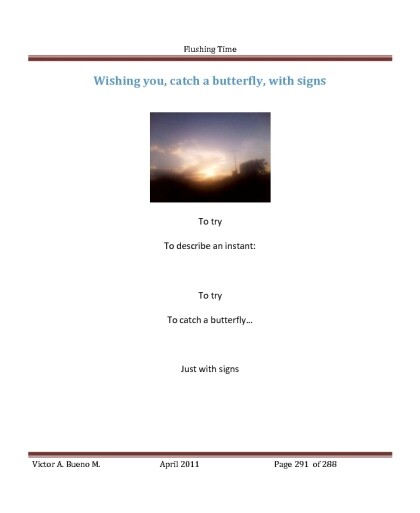 Flushing Time

Wishing you, catch a butterfly, with signs

To try

To describe an instant:

To try

To catch a butterfly...

Just with signs

Victor A. Bueno M. April 2011 Page 291 of 288